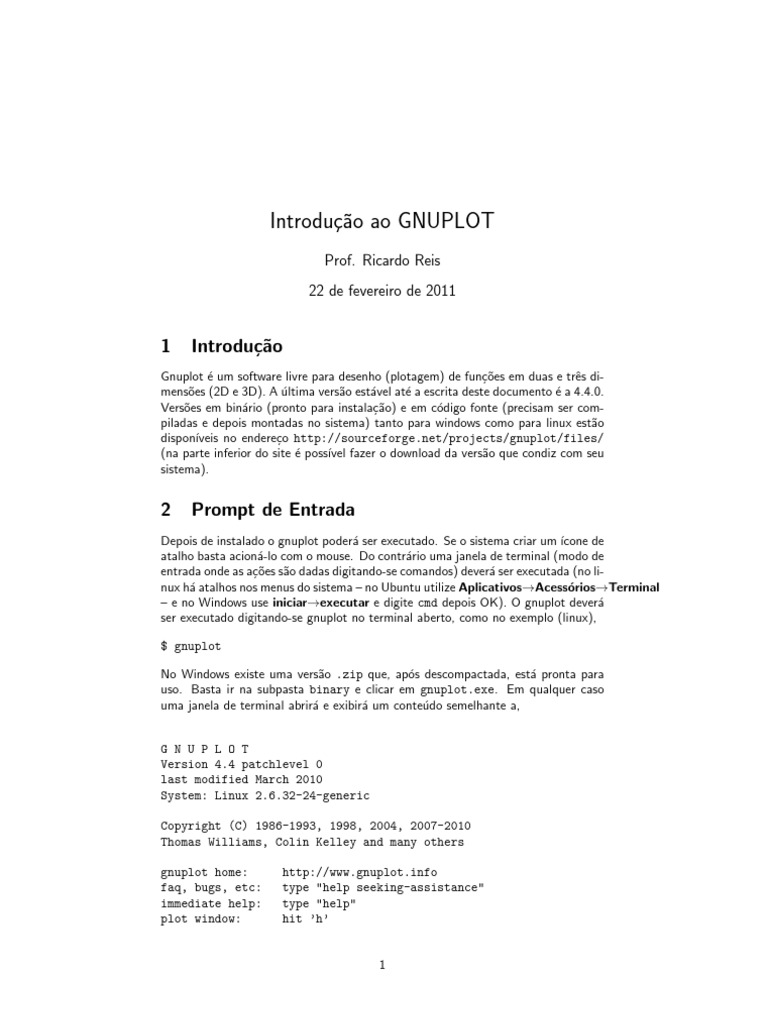 Introdução ao GNUPLOT

Prof. Ricardo Reis

22 de fevereiro de 2011

1 Introdução

Gnuplot é um software livre para desenho (plotagem) de funções em duas e três dimensões (2D e 3D). A última versão estável até a escrita deste documento é a 4.4.0. Versões em binário (pronto para instalação) e em código fonte (precisam ser compiladas e depois montadas no sistema) tanto para windows como para linux estão disponíveis no endereço http://sourceforge.net/projects/gnuplot/files/ (na parte inferior do site é possível fazer o download da versão que condiz com seu sistema).

2 Prompt de Entrada

Depois de instalado o gnuplot poderá ser executado. Se o sistema criar um ícone de atalho basta acioná-lo com o mouse. Do contrário uma janela de terminal (modo de entrada onde as ações são dadas digitando-se comandos) deverá ser executada (no linux há atalhos nos menus do sistema – no Ubuntu utilize Aplicativos→Acessórios→Terminal – e no Windows use iniciar→executar e digite cmd depois OK). O gnuplot deverá ser executado digitando-se gnuplot no terminal aberto, como no exemplo (linux),

$ gnuplot

No Windows existe uma versão .zip que, após descompactada, está pronta para uso. Basta ir na subpasta binary e clicar em gnuplot.exe. Em qualquer caso uma janela de terminal abrirá e exibirá um conteúdo semelhante a,

G N U P L O T
Version 4.4 patchlevel 0
last modified March 2010
System: Linux 2.6.32-24-generic

Copyright (C) 1986-1993, 1998, 2004, 2007-2010
Thomas Williams, Colin Kelley and many others

gnuplot home: http://www.gnuplot.info
faq, bugs, etc: type "help seeking-assistance"
immediate help: type "help"
plot window: hit 'h'

1